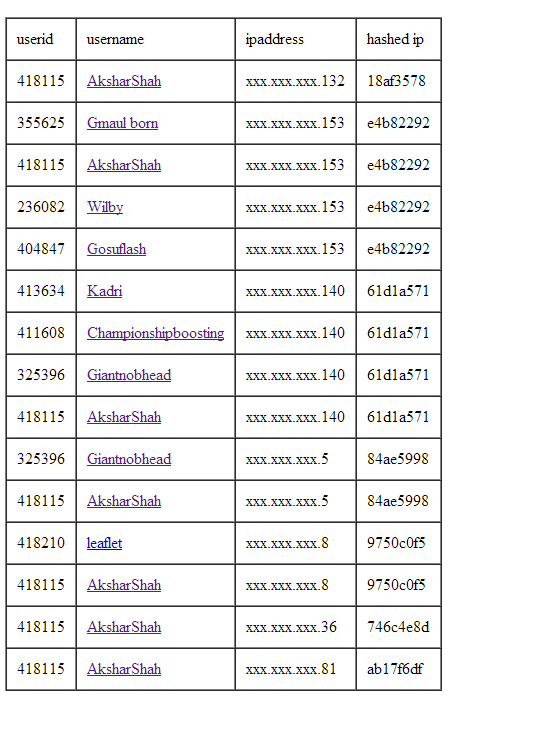 | userid | username | ipaddress | hashed ip |
|---|---|---|---|
| 418115 | AksharShah | xxx.xxx.xxx.132 | 18af3578 |
| 355625 | Gmaul born | xxx.xxx.xxx.153 | e4b82292 |
| 418115 | AksharShah | xxx.xxx.xxx.153 | e4b82292 |
| 236082 | Wilby | xxx.xxx.xxx.153 | e4b82292 |
| 404847 | Gosuflash | xxx.xxx.xxx.153 | e4b82292 |
| 413634 | Kadri | xxx.xxx.xxx.140 | 61d1a571 |
| 411608 | Championshipboosting | xxx.xxx.xxx.140 | 61d1a571 |
| 325396 | Giantnobhead | xxx.xxx.xxx.140 | 61d1a571 |
| 418115 | AksharShah | xxx.xxx.xxx.140 | 61d1a571 |
| 325396 | Giantnobhead | xxx.xxx.xxx.5 | 84ae5998 |
| 418115 | AksharShah | xxx.xxx.xxx.5 | 84ae5998 |
| 418210 | leaflet | xxx.xxx.xxx.8 | 9750c0f5 |
| 418115 | AksharShah | xxx.xxx.xxx.8 | 9750c0f5 |
| 418115 | AksharShah | xxx.xxx.xxx.36 | 746c4e8d |
| 418115 | AksharShah | xxx.xxx.xxx.81 | ab17f6df |